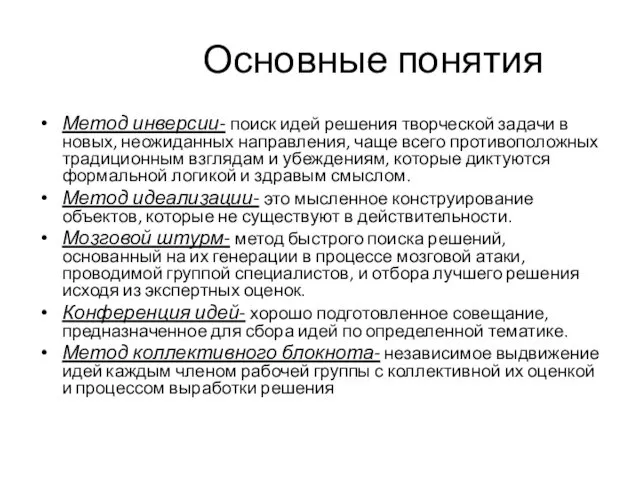 Основные понятия

• Метод инверсии- поиск идей решения творческой задачи в новых, неожиданных направления, чаще всего противоположных традиционным взглядам и убеждениям, которые диктуются формальной логикой и здравым смыслом.
• Метод идеализации- это мысленное конструирование объектов, которые не существуют в действительности.
• Мозговой штурм- метод быстрого поиска решений, основанный на их генерации в процессе мозговой атаки, проводимой группой специалистов, и отбора лучшего решения исходя из экспертных оценок.
• Конференция идей- хорошо подготовленное совещание, предназначенное для сбора идей по определенной тематике.
• Метод коллективного блокнота- независимое выдвижение идей каждым членом рабочей группы с коллективной их оценкой и процессом выработки решения